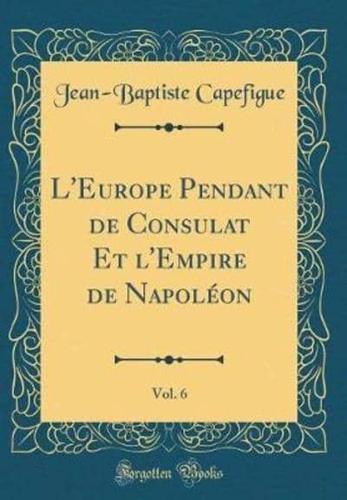 Jean-Baptiste Capefigue

L'Europe Pendant de Consulat Et l'Empire de Napoléon

Vol. 6

Forgotten Books